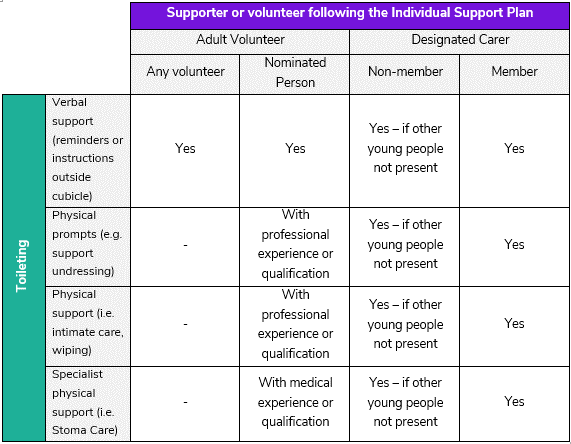 | | | Supporter or volunteer following the Individual Support Plan | | | |
|---|---|---|---|---|---|
| | | Adult Volunteer | | Designated Carer | |
| | | Any volunteer | Nominated Person | Non-member | Member |
| Toileting | Verbal support (reminders or instructions outside cubicle) | Yes | Yes | Yes – if other young people not present | Yes |
| Toileting | Physical prompts (e.g. support undressing) | - | With professional experience or qualification | Yes – if other young people not present | Yes |
| Toileting | Physical support (i.e. intimate care, wiping) | - | With professional experience or qualification | Yes – if other young people not present | Yes |
| Toileting | Specialist physical support (i.e. Stoma Care) | - | With medical experience or qualification | Yes – if other young people not present | Yes |